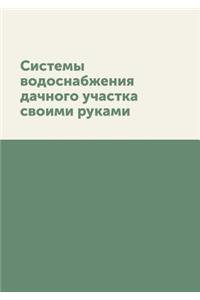 Системы водоснабжения дачного участка своими руками